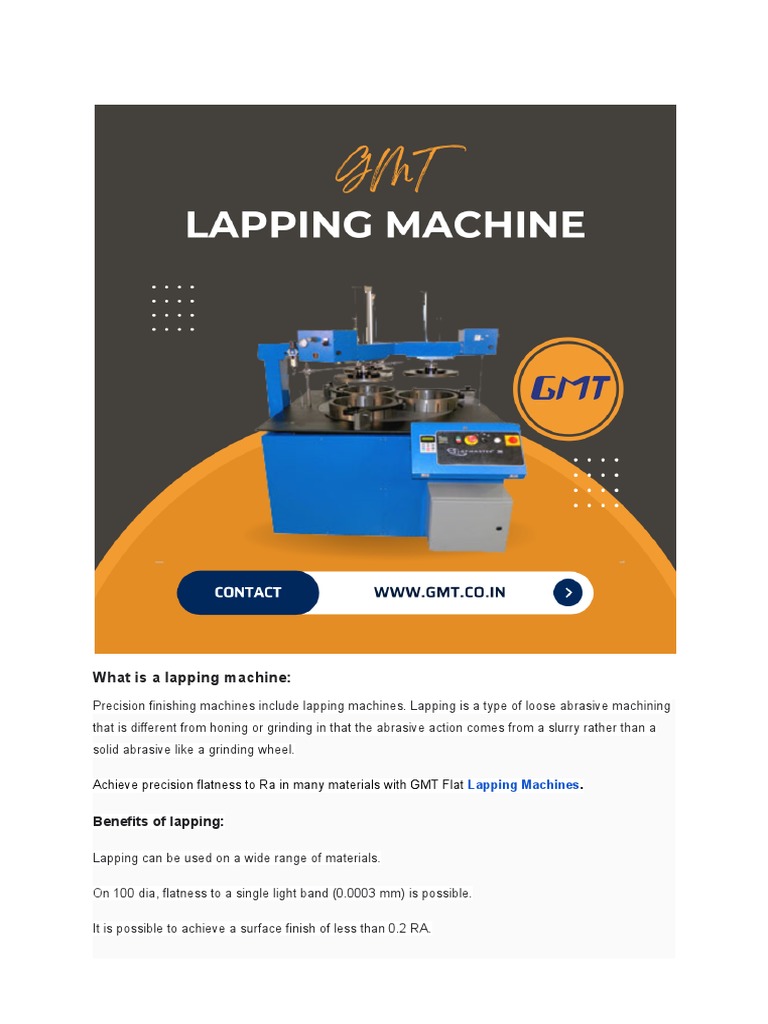 GMT
LAPPING MACHINE

GMT

CONTACT
WWW.GMT.CO.IN

What is a lapping machine:

Precision finishing machines include lapping machines. Lapping is a type of loose abrasive machining that is different from honing or grinding in that the abrasive action comes from a slurry rather than a solid abrasive like a grinding wheel.

Achieve precision flatness to Ra in many materials with GMT Flat Lapping Machines.

Benefits of lapping:

Lapping can be used on a wide range of materials.

On 100 dia, flatness to a single light band (0.0003 mm) is possible.

It is possible to achieve a surface finish of less than 0.2 RA.